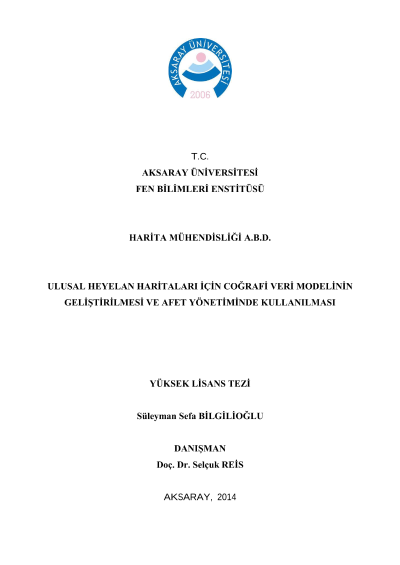 AKSARAY ÜNİVERSİTESİ
2006

T.C.
AKSARAY ÜNİVERSİTESİ
FEN BİLİMLERİ ENSTİTÜSÜ

HARİTA MÜHENDİSLİĞİ A.B.D.

ULUSAL HEYELAN HARİTALARI İÇİN COĞRAFİ VERİ MODELİNİN GELİŞTİRİLMESİ VE AFET YÖNETİMİNDE KULLANILMASI

YÜKSEK LİSANS TEZİ

Süleyman Sefa BİLGİLİOĞLU

DANIŞMAN
Doç. Dr. Selçuk REİS

AKSARAY, 2014